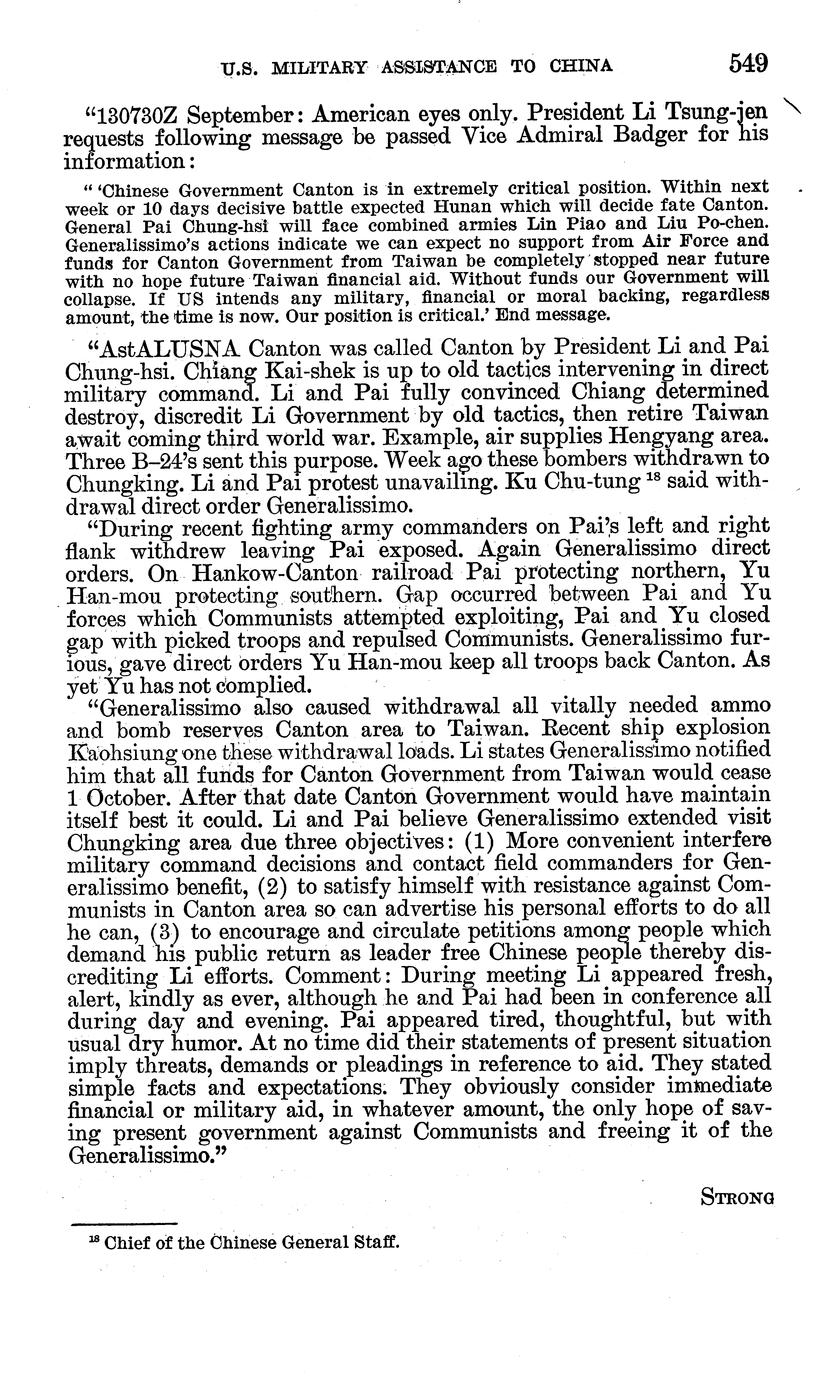 U.S. MILITARY ASSISTANCE TO CHINA 549

"130730Z September: American eyes only. President Li Tsung-jen requests following message be passed Vice Admiral Badger for his information:

" 'Chinese Government Canton is in extremely critical position. Within next week or 10 days decisive battle expected Hunan which will decide fate Canton. General Pai Chung-hsi will face combined armies Lin Piao and Liu Po-chen. Generalissimo's actions indicate we can expect no support from Air Force and funds for Canton Government from Taiwan be completely stopped near future with no hope future Taiwan financial aid. Without funds our Government will collapse. If US intends any military, financial or moral backing, regardless amount, the time is now. Our position is critical.' End message.

"AstALUSNA Canton was called Canton by President Li and Pai Chung-hsi. Chiang Kai-shek is up to old tactics intervening in direct military command. Li and Pai fully convinced Chiang determined destroy, discredit Li Government by old tactics, then retire Taiwan await coming third world war. Example, air supplies Hengyang area. Three B–24's sent this purpose. Week ago these bombers withdrawn to Chungking. Li and Pai protest unavailing. Ku Chu-tung $^{18}$ said withdrawal direct order Generalissimo.

"During recent fighting army commanders on Pai's left and right flank withdrew leaving Pai exposed. Again Generalissimo direct orders. On Hankow-Canton railroad Pai protecting northern, Yu Han-mou protecting southern. Gap occurred between Pai and Yu forces which Communists attempted exploiting, Pai and Yu closed gap with picked troops and repulsed Communists. Generalissimo furious, gave direct orders Yu Han-mou keep all troops back Canton. As yet Yu has not complied.

"Generalissimo also caused withdrawal all vitally needed ammo and bomb reserves Canton area to Taiwan. Recent ship explosion Kaohsiung one these withdrawal loads. Li states Generalissimo notified him that all funds for Canton Government from Taiwan would cease 1 October. After that date Canton Government would have maintain itself best it could. Li and Pai believe Generalissimo extended visit Chungking area due three objectives: (1) More convenient interfere military command decisions and contact field commanders for Generalissimo benefit, (2) to satisfy himself with resistance against Communists in Canton area so can advertise his personal efforts to do all he can, (3) to encourage and circulate petitions among people which demand his public return as leader free Chinese people thereby discrediting Li efforts. Comment: During meeting Li appeared fresh, alert, kindly as ever, although he and Pai had been in conference all during day and evening. Pai appeared tired, thoughtful, but with usual dry humor. At no time did their statements of present situation imply threats, demands or pleadings in reference to aid. They stated simple facts and expectations. They obviously consider immediate financial or military aid, in whatever amount, the only hope of saving present government against Communists and freeing it of the Generalissimo."

STRONG

$^{18}$ Chief of the Chinese General Staff.